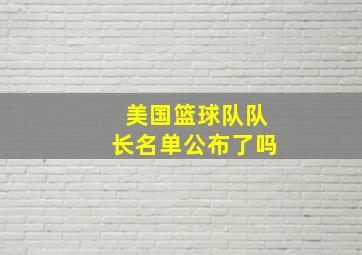 美国篮球队队长名单公布了吗